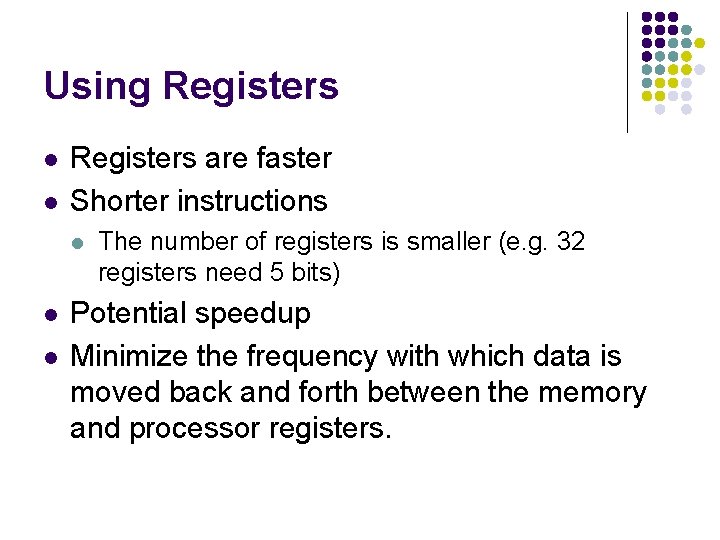 Using Registers

- Registers are faster
- Shorter instructions
  - The number of registers is smaller (e.g. 32 registers need 5 bits)
- Potential speedup
- Minimize the frequency with which data is moved back and forth between the memory and processor registers.